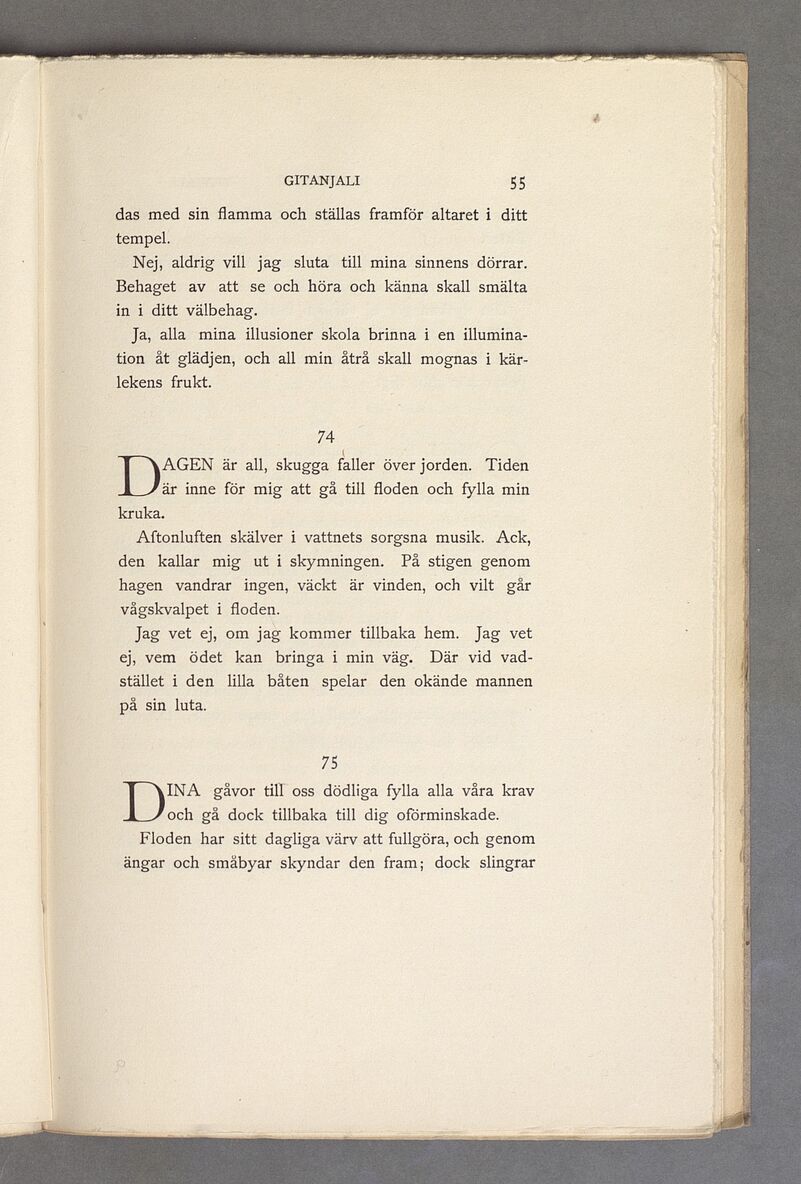 GITANJALI 55

das med sin flamma och ställas framför altaret i ditt tempel.

Nej, aldrig vill jag sluta till mina sinnens dörrar. Behaget av att se och höra och känna skall smälta in i ditt välbehag.

Ja, alla mina illusioner skola brinna i en illumination åt glädjen, och all min åtrå skall mognas i kärlekens frukt.

74

DAGEN är all, skugga faller över jorden. Tiden är inne för mig att gå till floden och fylla min kruka.

Aftonluften skälver i vattnets sorgsna musik. Ack, den kallar mig ut i skymningen. På stigen genom hagen vandrar ingen, väckt är vinden, och vilt går vågskvalpet i floden.

Jag vet ej, om jag kommer tillbaka hem. Jag vet ej, vem ödet kan bringa i min väg. Där vid vadstället i den lilla båten spelar den okände mannen på sin luta.

75

DINA gåvor till oss dödliga fylla alla våra krav och gå dock tillbaka till dig oförminskade.

Floden har sitt dagliga värv att fullgöra, och genom ängar och småbyar skyndar den fram; dock slingrar